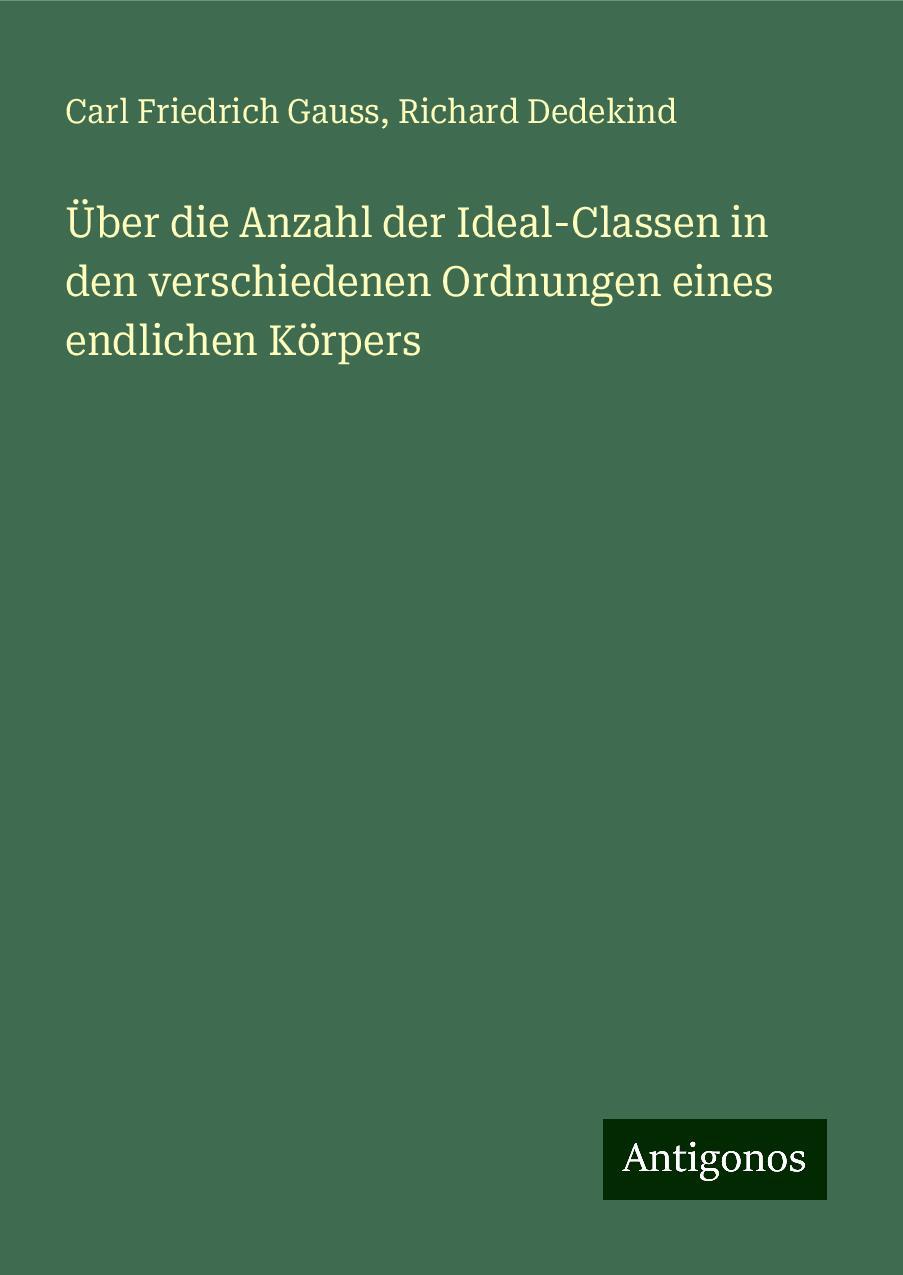 Carl Friedrich Gauss, Richard Dedekind

Über die Anzahl der Ideal-Classen in den verschiedenen Ordnungen eines endlichen Körpers

Antigonos